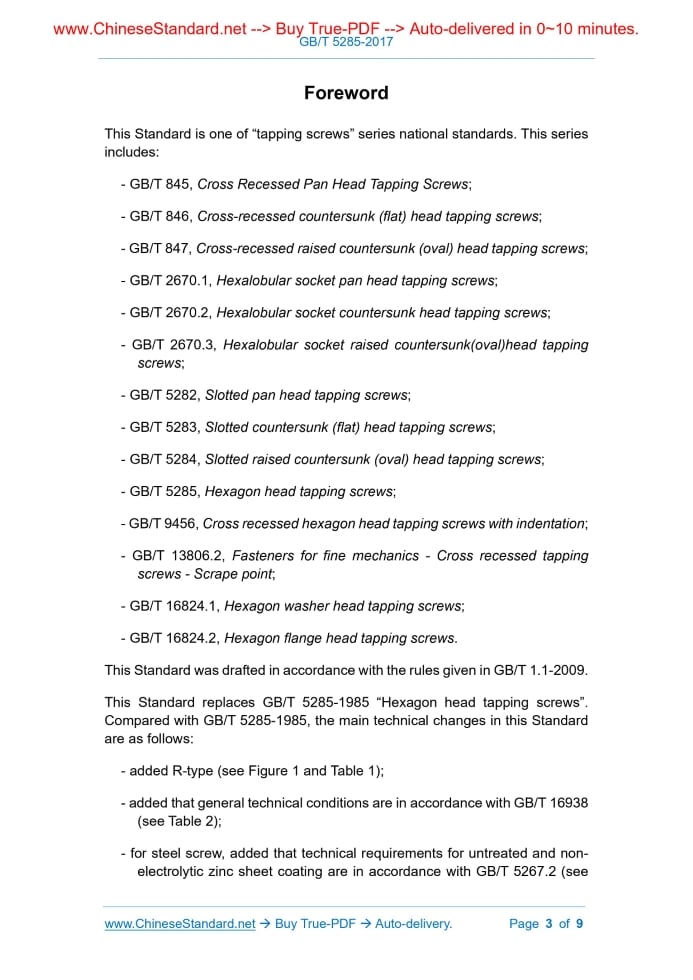 www.ChineseStandard.net --> Buy True-PDF --> Auto-delivered in 0~10 minutes.
GB/T 5285-2017

Foreword

This Standard is one of “tapping screws” series national standards. This series includes:

- GB/T 845, Cross Recessed Pan Head Tapping Screws;

- GB/T 846, Cross-recessed countersunk (flat) head tapping screws;

- GB/T 847, Cross-recessed raised countersunk (oval) head tapping screws;

- GB/T 2670.1, Hexalobular socket pan head tapping screws;

- GB/T 2670.2, Hexalobular socket countersunk head tapping screws;

- GB/T 2670.3, Hexalobular socket raised countersunk(oval)head tapping screws;

- GB/T 5282, Slotted pan head tapping screws;

- GB/T 5283, Slotted countersunk (flat) head tapping screws;

- GB/T 5284, Slotted raised countersunk (oval) head tapping screws;

- GB/T 5285, Hexagon head tapping screws;

- GB/T 9456, Cross recessed hexagon head tapping screws with indentation;

- GB/T 13806.2, Fasteners for fine mechanics - Cross recessed tapping screws - Scrape point;

- GB/T 16824.1, Hexagon washer head tapping screws;

- GB/T 16824.2, Hexagon flange head tapping screws.

This Standard was drafted in accordance with the rules given in GB/T 1.1-2009.

This Standard replaces GB/T 5285-1985 “Hexagon head tapping screws”. Compared with GB/T 5285-1985, the main technical changes in this Standard are as follows:

- added R-type (see Figure 1 and Table 1);

- added that general technical conditions are in accordance with GB/T 16938 (see Table 2);

- for steel screw, added that technical requirements for untreated and non-electrolytic zinc sheet coating are in accordance with GB/T 5267.2 (see

www.ChineseStandard.net → Buy True-PDF → Auto-delivery. Page 3 of 9